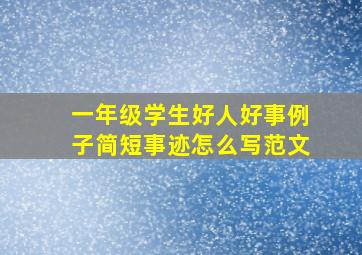 一年级学生好人好事例子简短事迹怎么写范文